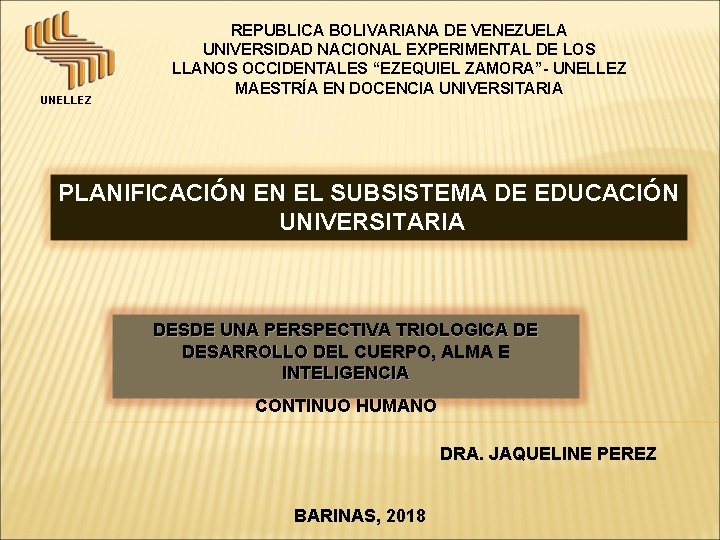 UNELLEZ

REPUBLICA BOLIVARIANA DE VENEZUELA
UNIVERSIDAD NACIONAL EXPERIMENTAL DE LOS LLANOS OCCIDENTALES “EZEQUIEL ZAMORA”- UNELLEZ
MAESTRÍA EN DOCENCIA UNIVERSITARIA

PLANIFICACIÓN EN EL SUBSISTEMA DE EDUCACIÓN UNIVERSITARIA

DESDE UNA PERSPECTIVA TRIOLOGICA DE DESARROLLO DEL CUERPO, ALMA E INTELIGENCIA

CONTINUO HUMANO

DRA. JAQUELINE PEREZ

BARINAS, 2018